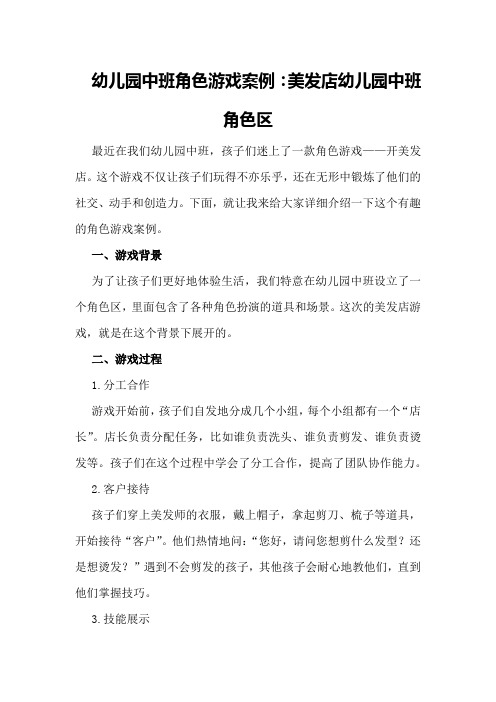 幼儿园中班角色游戏案例：美发店幼儿园中班角色区

最近在我们幼儿园中班，孩子们迷上了一款角色游戏——开美发店。这个游戏不仅让孩子们玩得不亦乐乎，还在无形中锻炼了他们的社交、动手和创造力。下面，就让我来给大家详细介绍一下这个有趣的角色游戏案例。

一、游戏背景

为了让孩子们更好地体验生活，我们特意在幼儿园中班设立了一个角色区，里面包含了各种角色扮演的道具和场景。这次的美发店游戏，就是在这个背景下展开的。

二、游戏过程

1.分工合作

游戏开始前，孩子们自发地分成几个小组，每个小组都有一个“店长”。店长负责分配任务，比如谁负责洗头、谁负责剪发、谁负责烫发等。孩子们在这个过程中学会了分工合作，提高了团队协作能力。

2.客户接待

孩子们穿上美发师的衣服，戴上帽子，拿起剪刀、梳子等道具，开始接待“客户”。他们热情地问：“您好，请问您想剪什么发型？还是想烫发？”遇到不会剪发的孩子，其他孩子会耐心地教他们，直到他们掌握技巧。

3.技能展示